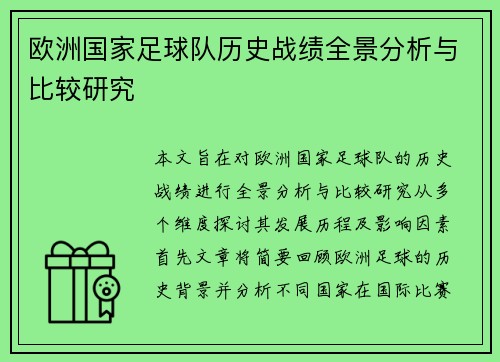 欧洲国家足球队历史战绩全景分析与比较研究

本文旨在对欧洲国家足球队的历史战绩进行全景分析与比较研究从多个维度探讨其发展历程及影响因素首先文章将简要回顾欧洲足球的历史背景并分析不同国家在国际比赛